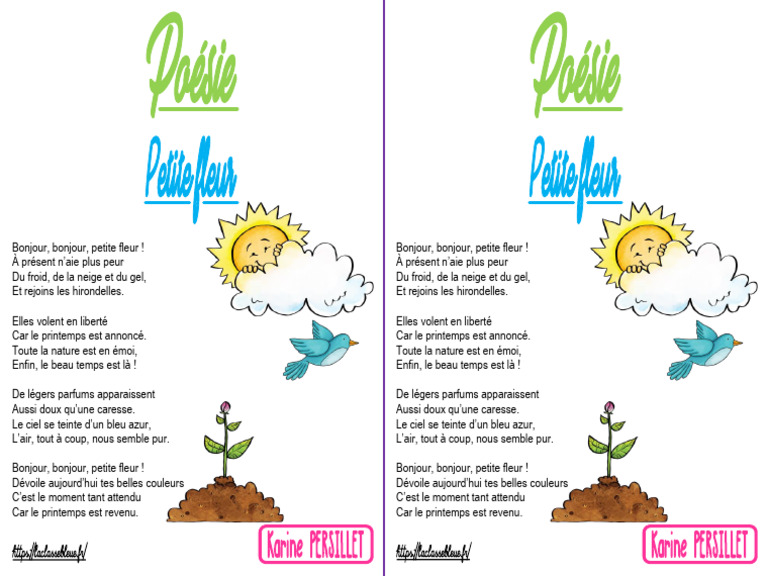 Poésie

Petite fleur

Bonjour, bonjour, petite fleur !
À présent n'aie plus peur
Du froid, de la neige et du gel,
Et rejoins les hirondelles.

Elles volent en liberté
Car le printemps est annoncé.
Toute la nature est en émoi,
Enfin, le beau temps est là !

De légers parfums apparaissent
Aussi doux qu'une caresse.
Le ciel se teinte d'un bleu azur,
L'air, tout à coup, nous semble pur.

Bonjour, bonjour, petite fleur !
Dévoile aujourd'hui tes belles couleurs
C'est le moment tant attendu
Car le printemps est revenu.

https://laclassebleue.fr/

Karine PERSILLET

Poésie

Petite fleur

Bonjour, bonjour, petite fleur !
À présent n'aie plus peur
Du froid, de la neige et du gel,
Et rejoins les hirondelles.

Elles volent en liberté
Car le printemps est annoncé.
Toute la nature est en émoi,
Enfin, le beau temps est là !

De légers parfums apparaissent
Aussi doux qu'une caresse.
Le ciel se teinte d'un bleu azur,
L'air, tout à coup, nous semble pur.

Bonjour, bonjour, petite fleur !
Dévoile aujourd'hui tes belles couleurs
C'est le moment tant attendu
Car le printemps est revenu.

https://laclassebleue.fr/

Karine PERSILLET